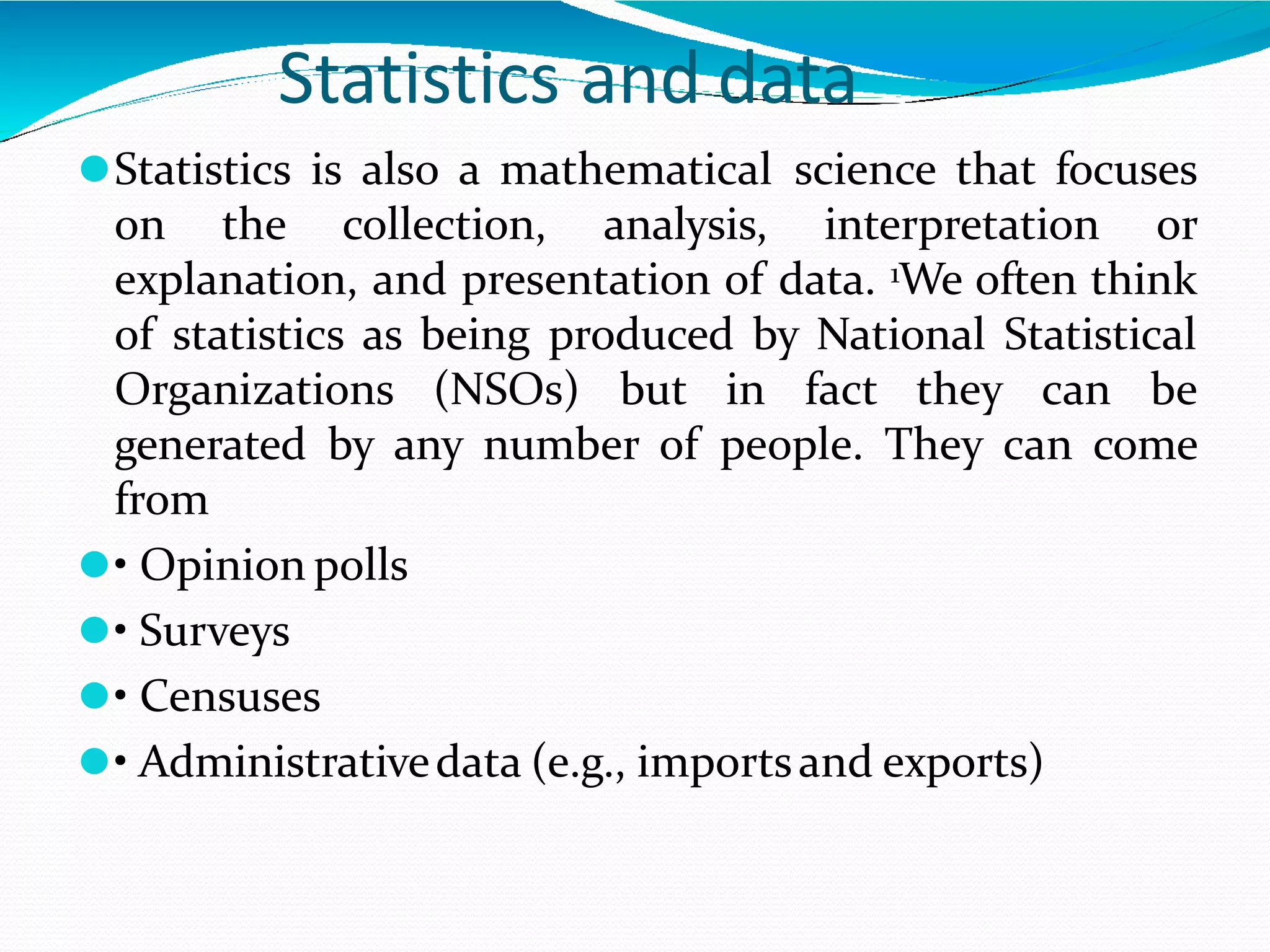 Statistics and data

Statistics is also a mathematical science that focuses on the collection, analysis, interpretation or explanation, and presentation of data. ¹We often think of statistics as being produced by National Statistical Organizations (NSOs) but in fact they can be generated by any number of people. They can come from

• Opinion polls

• Surveys

• Censuses

• Administrative data (e.g., imports and exports)